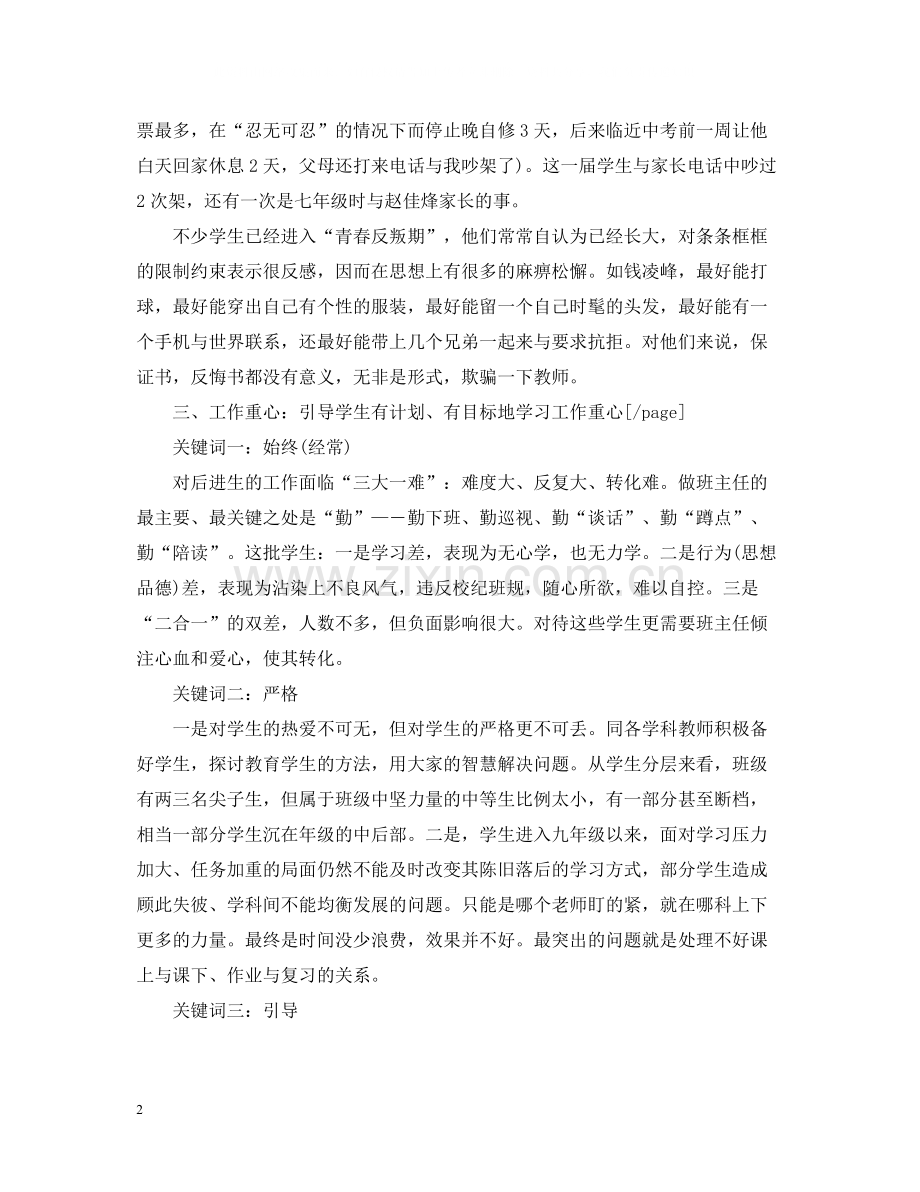 票最多，在“忍无可忍”的情况下而停止晚自修3天，后来临近中考前一周让他白天回家休息2天，父母还打来电话与我吵架了)。这一届学生与家长电话中吵过2次架，还有一次是七年级时与赵佳烽家长的事。

不少学生已经进入“青春反叛期”，他们常常自认为已经长大，对条条框框的限制约束表示很反感，因而在思想上有很多的麻痹松懈。如钱凌峰，最好能打球，最好能穿出自己有个性的服装，最好能留一个自己时髦的头发，最好能有一个手机与世界联系，还最好能带上几个兄弟一起来与要求抗拒。对他们来说，保证书，反悔书都没有意义，无非是形式，欺骗一下教师。

三、工作重心：引导学生有计划、有目标地学习工作重心[/page]

关键词一：始终(经常)

对后进生的工作面临“三大一难”：难度大、反复大、转化难。做班主任的最主要、最关键之处是“勤”——勤下班、勤巡视、勤“谈话”、勤“蹲点”、勤“陪读”。这批学生：一是学习差，表现为无心学，也无力学。二是行为(思想品德)差，表现为沾染上不良风气，违反校纪班规，随心所欲，难以自控。三是“二合一”的双差，人数不多，但负面影响很大。对待这些学生更需要班主任倾注心血和爱心，使其转化。

关键词二：严格

一是对学生的热爱不可无，但对学生的严格更不可丢。同各学科教师积极备好学生，探讨教育学生的方法，用大家的智慧解决问题。从学生分层来看，班级有两三名尖子生，但属于班级中坚力量的中等生比例太小，有一部分甚至断档，相当一部分学生沉在年级的中后部。二是，学生进入九年级以来，面对学习压力加大、任务加重的局面仍然不能及时改变其陈旧落后的学习方式，部分学生造成顾此失彼、学科间不能均衡发展的问题。只能是哪个老师盯的紧，就在哪科上下更多的力量。最终是时间没少浪费，效果并不好。最突出的问题就是处理不好课上与课下、作业与复习的关系。

关键词三：引导

2

www.zixin.com.cn